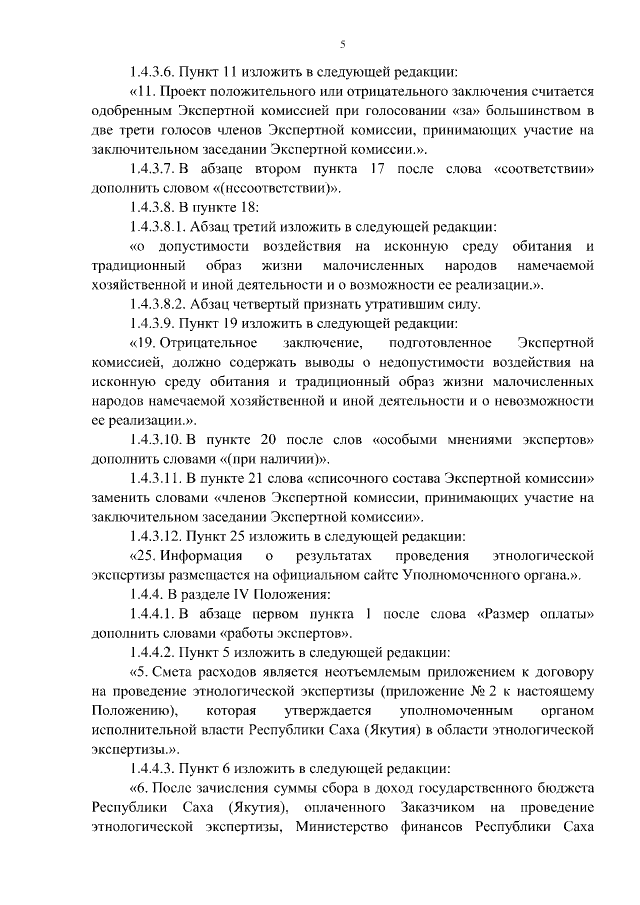 5

1.4.3.6. Пункт 11 изложить в следующей редакции:

«11. Проект положительного или отрицательного заключения считается одобренным Экспертной комиссией при голосовании «за» большинством в две трети голосов членов Экспертной комиссии, принимающих участие на заключительном заседании Экспертной комиссии.».

1.4.3.7. В абзаце втором пункта 17 после слова «соответствии» дополнить словом «(несоответствии)».

1.4.3.8. В пункте 18:

1.4.3.8.1. Абзац третий изложить в следующей редакции:

«о допустимости воздействия на исконную среду обитания и традиционный образ жизни малочисленных народов намечаемой хозяйственной и иной деятельности и о возможности ее реализации.».

1.4.3.8.2. Абзац четвертый признать утратившим силу.

1.4.3.9. Пункт 19 изложить в следующей редакции:

«19. Отрицательное заключение, подготовленное Экспертной комиссией, должно содержать выводы о недопустимости воздействия на исконную среду обитания и традиционный образ жизни малочисленных народов намечаемой хозяйственной и иной деятельности и о невозможности ее реализации.».

1.4.3.10. В пункте 20 после слов «особыми мнениями экспертов» дополнить словами «(при наличии)».

1.4.3.11. В пункте 21 слова «списочного состава Экспертной комиссии» заменить словами «членов Экспертной комиссии, принимающих участие на заключительном заседании Экспертной комиссии».

1.4.3.12. Пункт 25 изложить в следующей редакции:

«25. Информация о результатах проведения этнологической экспертизы размещается на официальном сайте Уполномоченного органа.».

1.4.4. В разделе IV Положения:

1.4.4.1. В абзаце первом пункта 1 после слова «Размер оплаты» дополнить словами «работы экспертов».

1.4.4.2. Пункт 5 изложить в следующей редакции:

«5. Смета расходов является неотъемлемым приложением к договору на проведение этнологической экспертизы (приложение № 2 к настоящему Положению), которая утверждается уполномоченным органом исполнительной власти Республики Саха (Якутия) в области этнологической экспертизы.».

1.4.4.3. Пункт 6 изложить в следующей редакции:

«6. После зачисления суммы сбора в доход государственного бюджета Республики Саха (Якутия), оплаченного Заказчиком на проведение этнологической экспертизы, Министерство финансов Республики Саха